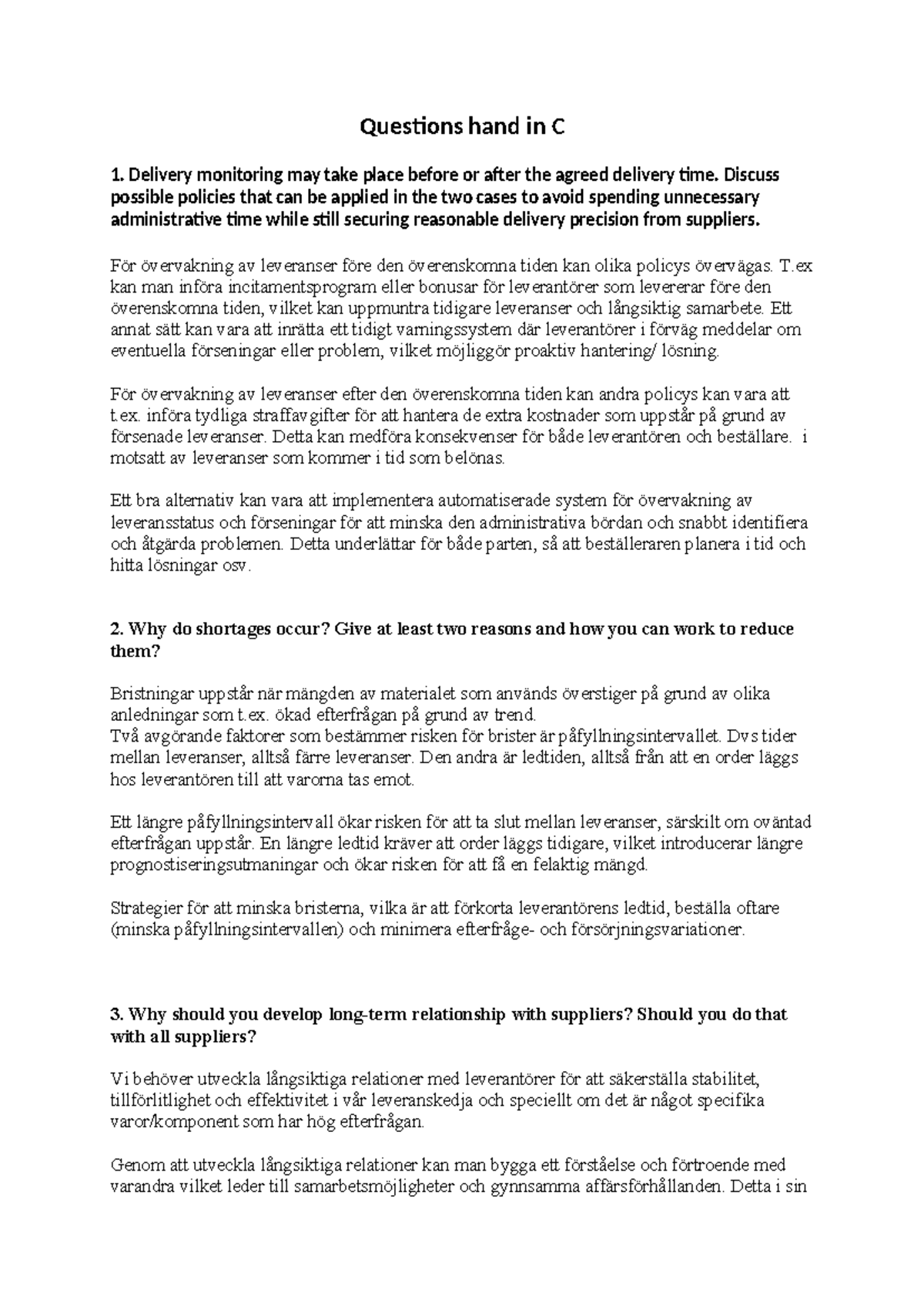 Questions hand in C

1. Delivery monitoring may take place before or after the agreed delivery time. Discuss possible policies that can be applied in the two cases to avoid spending unnecessary administrative time while still securing reasonable delivery precision from suppliers.

För övervakning av leveranser före den överenskomna tiden kan olika policys övervägas. T.ex kan man införa incitamentsprogram eller bonusar för leverantörer som levererar före den överenskomna tiden, vilket kan uppmuntra tidigare leveranser och långsiktig samarbete. Ett annat sätt kan vara att inrätta ett tidigt varningssystem där leverantörer i förväg meddelar om eventuella förseningar eller problem, vilket möjliggör proaktiv hantering/ lösning.

För övervakning av leveranser efter den överenskomna tiden kan andra policys kan vara att t.ex. införa tydliga straffavgifter för att hantera de extra kostnader som uppstår på grund av försenade leveranser. Detta kan medföra konsekvenser för både leverantören och beställare. i motsatt av leveranser som kommer i tid som belönas.

Ett bra alternativ kan vara att implementera automatiserade system för övervakning av leveransstatus och förseningar för att minska den administrativa bördan och snabbt identifiera och åtgärda problemen. Detta underlättar för både parten, så att beställeraren planera i tid och hitta lösningar osv.

2. Why do shortages occur? Give at least two reasons and how you can work to reduce them?

Bristningar uppstår när mängden av materialet som används överstiger på grund av olika anledningar som t.ex. ökad efterfrågan på grund av trend.
Två avgörande faktorer som bestämmer risken för brister är påfyllningsintervallet. Dvs tider mellan leveranser, alltså färre leveranser. Den andra är ledtiden, alltså från att en order läggs hos leverantören till att varorna tas emot.

Ett längre påfyllningsintervall ökar risken för att ta slut mellan leveranser, särskilt om oväntad efterfrågan uppstår. En längre ledtid kräver att order läggs tidigare, vilket introducerar längre prognostiseringsutmaningar och ökar risken för att få en felaktig mängd.

Strategier för att minska bristerna, vilka är att förkorta leverantörens ledtid, beställa oftare (minska påfyllningsintervallen) och minimera efterfråge- och försörjningsvariationer.

3. Why should you develop long-term relationship with suppliers? Should you do that with all suppliers?

Vi behöver utveckla långsiktiga relationer med leverantörer för att säkerställa stabilitet, tillförlitlighet och effektivitet i vår leveranskedja och speciellt om det är något specifika varor/komponent som har hög efterfrågan.

Genom att utveckla långsiktiga relationer kan man bygga ett förståelse och förtroende med varandra vilket leder till samarbetsmöjligheter och gynnsamma affärsförhållanden. Detta i sin